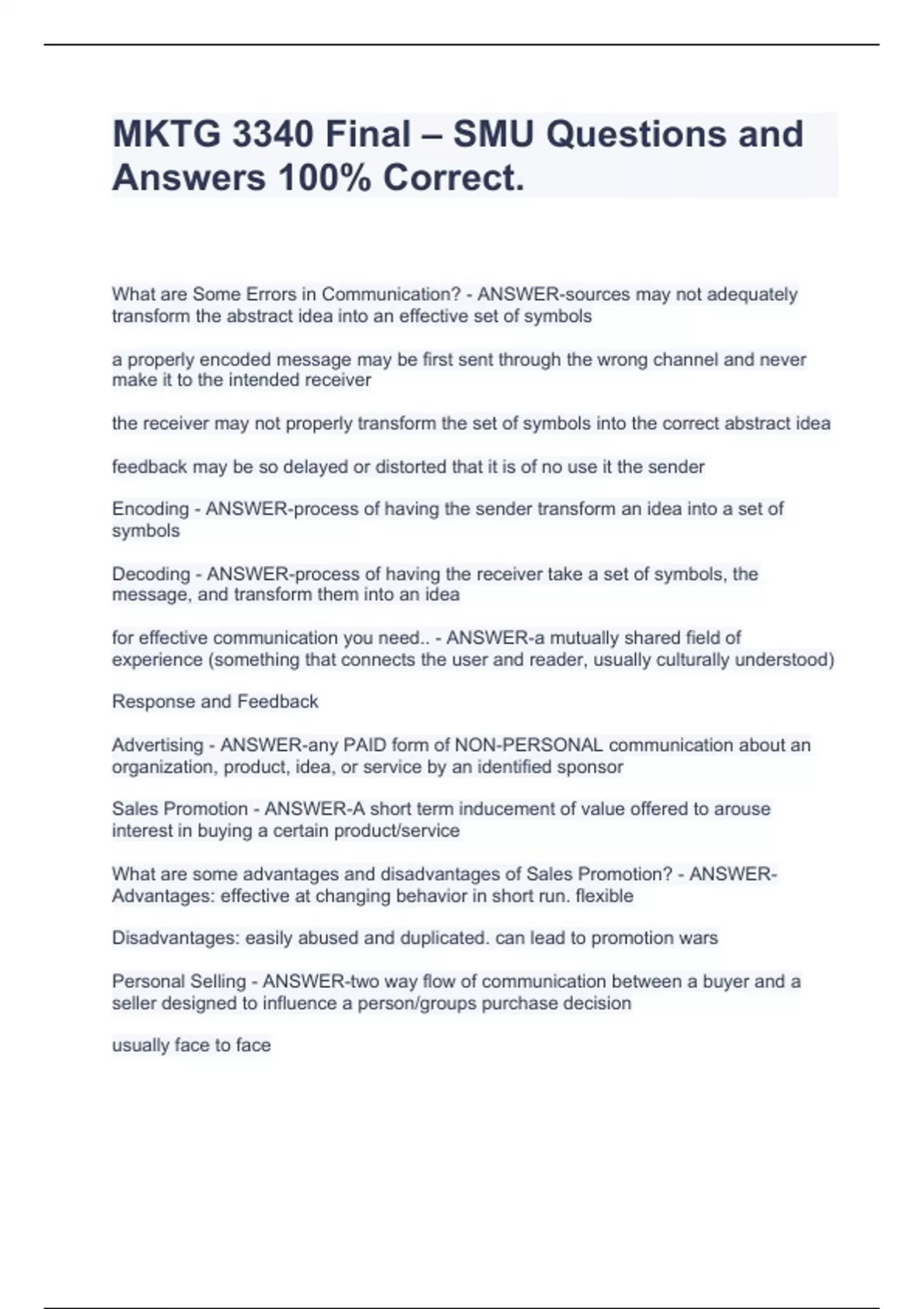 MKTG 3340 Final – SMU Questions and Answers 100% Correct.

What are Some Errors in Communication? - ANSWER-sources may not adequately transform the abstract idea into an effective set of symbols

a properly encoded message may be first sent through the wrong channel and never make it to the intended receiver

the receiver may not properly transform the set of symbols into the correct abstract idea

feedback may be so delayed or distorted that it is of no use it the sender

Encoding - ANSWER-process of having the sender transform an idea into a set of symbols

Decoding - ANSWER-process of having the receiver take a set of symbols, the message, and transform them into an idea

for effective communication you need.. - ANSWER-a mutually shared field of experience (something that connects the user and reader, usually culturally understood)

Response and Feedback

Advertising - ANSWER-any PAID form of NON-PERSONAL communication about an organization, product, idea, or service by an identified sponsor

Sales Promotion - ANSWER-A short term inducement of value offered to arouse interest in buying a certain product/service

What are some advantages and disadvantages of Sales Promotion? - ANSWER-Advantages: effective at changing behavior in short run. flexible

Disadvantages: easily abused and duplicated. can lead to promotion wars

Personal Selling - ANSWER-two way flow of communication between a buyer and a seller designed to influence a person/groups purchase decision

usually face to face